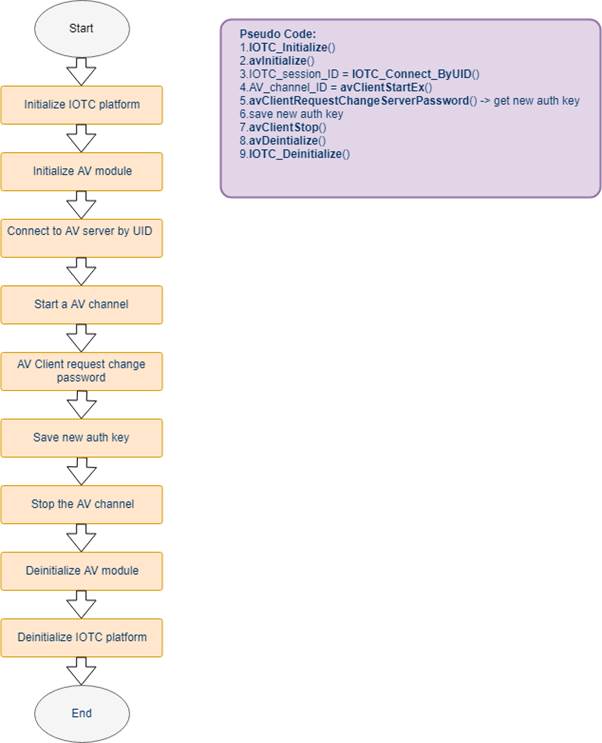 Start

Initialize IOTC platform

Initialize AV module

Connect to AV server by UID

Start a AV channel

AV Client request change password

Save new auth key

Stop the AV channel

Deinitialize AV module

Deinitialize IOTC platform

End

Pseudo Code:
1.IOTC_Initialize()
2.avInitialize()
3.IOTC_session_ID = IOTC_Connect_ByUID()
4.AV_channel_ID = avClientStartEx()
5.avClientRequestChangeServerPassword() -> get new auth key
6.save new auth key
7.avClientStop()
8.avDeintialize()
9.IOTC_Deinitialize()